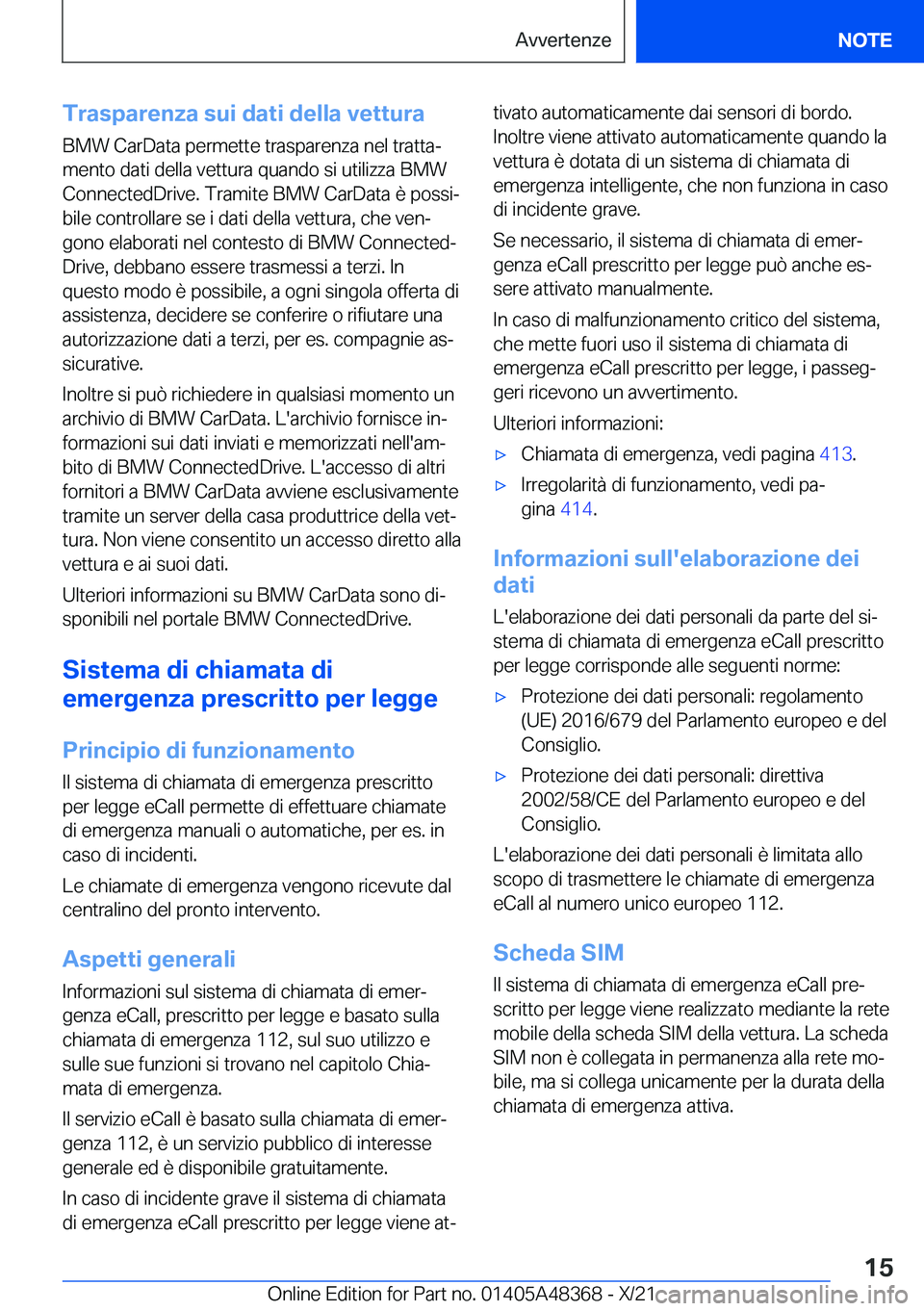 Avvertenze

NOTE

Trasparenza sui dati della vettura

BMW CarData permette trasparenza nel trattamento dati della vettura quando si utilizza BMW ConnectedDrive. Tramite BMW CarData è possibile controllare se i dati della vettura, che vengono elaborati nel contesto di BMW ConnectedDrive, debbano essere trasmessi a terzi. In questo modo è possibile, a ogni singola offerta di assistenza, decidere se conferire o rifiutare una autorizzazione dati a terzi, per es. compagnie assicurative.

Inoltre si può richiedere in qualsiasi momento un archivio di BMW CarData. L'archivio fornisce informazioni sui dati inviati e memorizzati nell'ambito di BMW ConnectedDrive. L'accesso di altri fornitori a BMW CarData avviene esclusivamente tramite un server della casa produttrice della vettura. Non viene consentito un accesso diretto alla vettura e ai suoi dati.

Ulteriori informazioni su BMW CarData sono disponibili nel portale BMW ConnectedDrive.

Sistema di chiamata di emergenza prescritto per legge

Principio di funzionamento

Il sistema di chiamata di emergenza prescritto per legge eCall permette di effettuare chiamate di emergenza manuali o automatiche, per es. in caso di incidenti.

Le chiamate di emergenza vengono ricevute dal centralino del pronto intervento.

Aspetti generali

Informazioni sul sistema di chiamata di emergenza eCall, prescritto per legge e basato sulla chiamata di emergenza 112, sul suo utilizzo e sulle sue funzioni si trovano nel capitolo Chiamata di emergenza.

Il servizio eCall è basato sulla chiamata di emergenza 112, è un servizio pubblico di interesse generale ed è disponibile gratuitamente.

In caso di incidente grave il sistema di chiamata di emergenza eCall prescritto per legge viene attivato automaticamente dai sensori di bordo. Inoltre viene attivato automaticamente quando la vettura è dotata di un sistema di chiamata di emergenza intelligente, che non funziona in caso di incidente grave.

Se necessario, il sistema di chiamata di emergenza eCall prescritto per legge può anche essere attivato manualmente.

In caso di malfunzionamento critico del sistema, che mette fuori uso il sistema di chiamata di emergenza eCall prescritto per legge, i passeggeri ricevono un avvertimento.

Ulteriori informazioni:

▷ Chiamata di emergenza, vedi pagina 413.

▷ Irregolarità di funzionamento, vedi pagina 414.

Informazioni sull'elaborazione dei dati

L'elaborazione dei dati personali da parte del sistema di chiamata di emergenza eCall prescritto per legge corrisponde alle seguenti norme:

▷ Protezione dei dati personali: regolamento (UE) 2016/679 del Parlamento europeo e del Consiglio.

▷ Protezione dei dati personali: direttiva 2002/58/CE del Parlamento europeo e del Consiglio.

L'elaborazione dei dati personali è limitata allo scopo di trasmettere le chiamate di emergenza eCall al numero unico europeo 112.

Scheda SIM

Il sistema di chiamata di emergenza eCall prescritto per legge viene realizzato mediante la rete mobile della scheda SIM della vettura. La scheda SIM non è collegata in permanenza alla rete mobile, ma si collega unicamente per la durata della chiamata di emergenza attiva.

15

Online Edition for Part no. 01405A48368 - X/21 carmanualsonline.info